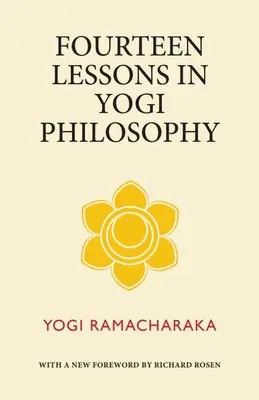 FOURTEEN LESSONS IN YOGI PHILOSOPHY

YOGI RAMACHARAKA

WITH A NEW FOREWORD BY RICHARD ROSEN